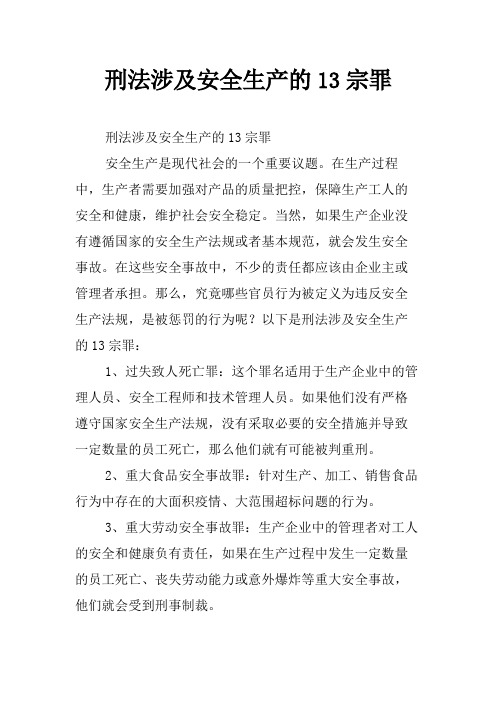 刑法涉及安全生产的 13 宗罪

刑法涉及安全生产的 13 宗罪

安全生产是现代社会的一个重要议题。在生产过程中，生产者需要加强对产品的质量把控，保障生产工人的安全和健康，维护社会安全稳定。当然，如果生产企业没有遵循国家的安全生产法规或者基本规范，就会发生安全事故。在这些安全事故中，不少的责任都应该由企业主或管理者承担。那么，究竟哪些官员行为被定义为违反安全生产法规，是被惩罚的行为呢？以下是刑法涉及安全生产的 13 宗罪：

1、过失致人死亡罪：这个罪名适用于生产企业中的管理人员、安全工程师和技术管理人员。如果他们没有严格遵守国家安全生产法规，没有采取必要的安全措施并导致一定数量的员工死亡，那么他们就有可能被判重刑。

2、重大食品安全事故罪：针对生产、加工、销售食品行为中存在的大面积疫情、大范围超标问题的行为。

3、重大劳动安全事故罪：生产企业中的管理者对工人的安全和健康负有责任，如果在生产过程中发生一定数量的员工死亡、丧失劳动能力或意外爆炸等重大安全事故，他们就会受到刑事制裁。